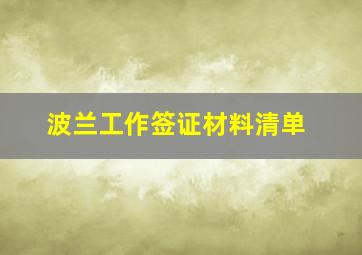 波兰工作签证材料清单